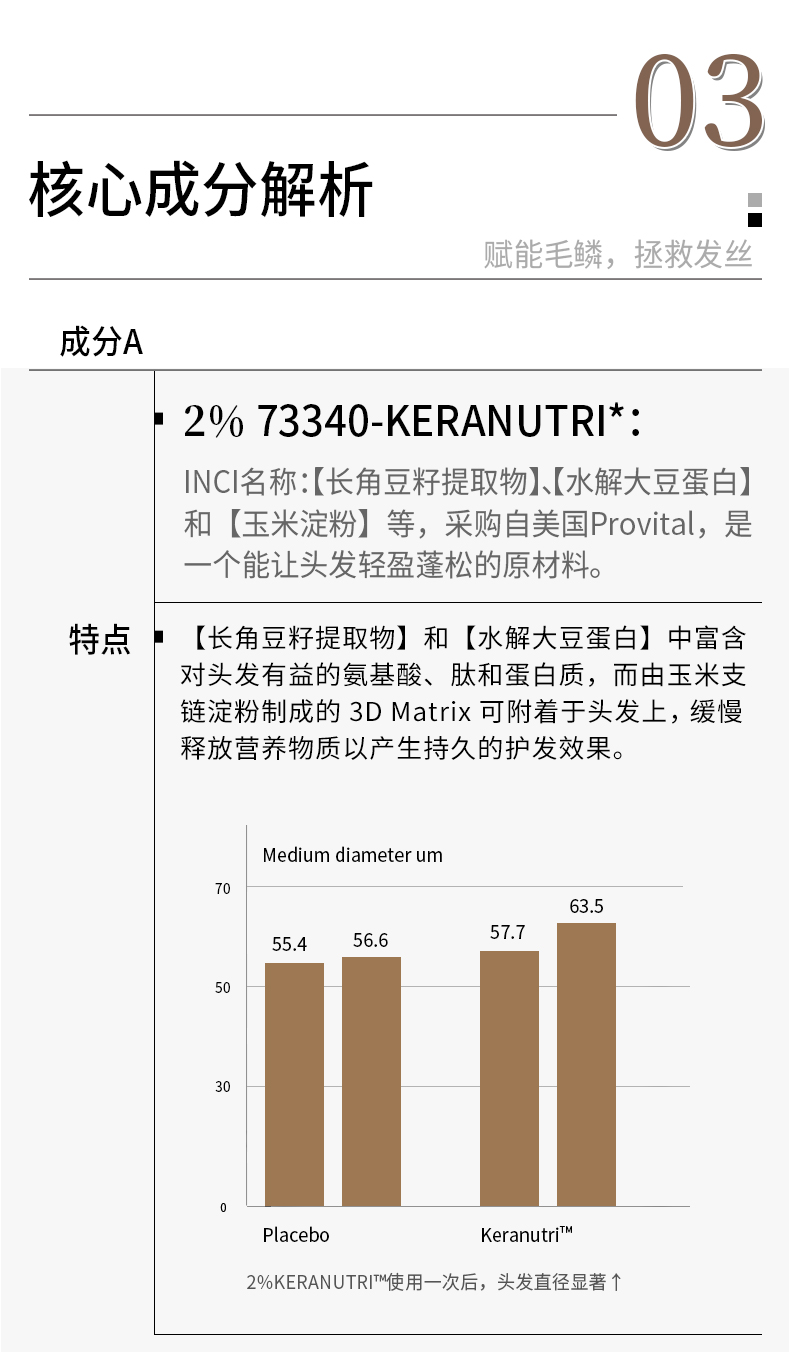 03

核心成分解析

赋能毛鳞，拯救发丝

成分A

2% 73340-KERANUTRI*：

INCI名称：【长角豆籽提取物】、【水解大豆蛋白】和【玉米淀粉】等，采购自美国Provital，是一个能让头发轻盈蓬松的原材料。

特点

【长角豆籽提取物】和【水解大豆蛋白】中富含对头发有益的氨基酸、肽和蛋白质，而由玉米支链淀粉制成的 3D Matrix 可附着于头发上，缓慢释放营养物质以产生持久的护发效果。

Medium diameter um

70
50
30
0

55.4
56.6
57.7
63.5

Placebo
Keranutri™

2%KERANUTRI™使用一次后，头发直径显著↑